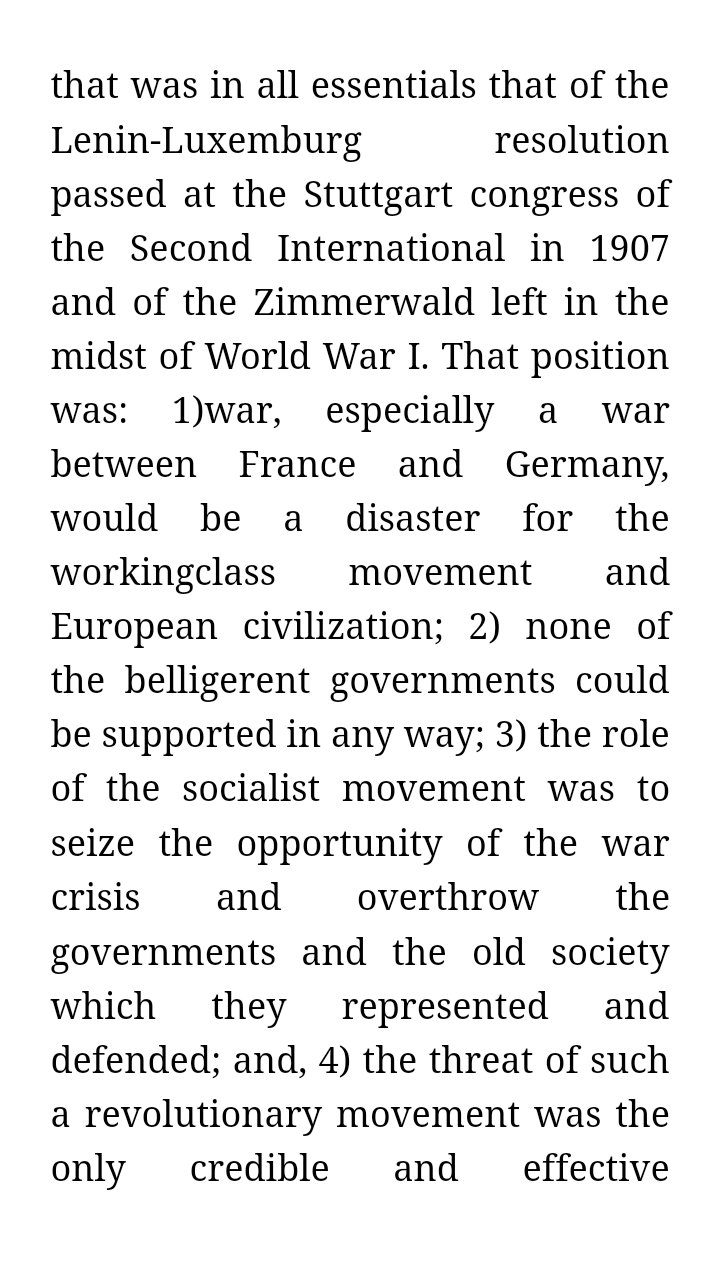 that was in all essentials that of the Lenin-Luxemburg resolution passed at the Stuttgart congress of the Second International in 1907 and of the Zimmerwald left in the midst of World War I. That position was: 1)war, especially a war between France and Germany, would be a disaster for the workingclass movement and European civilization; 2) none of the belligerent governments could be supported in any way; 3) the role of the socialist movement was to seize the opportunity of the war crisis and overthrow the governments and the old society which they represented and defended; and, 4) the threat of such a revolutionary movement was the only credible and effective